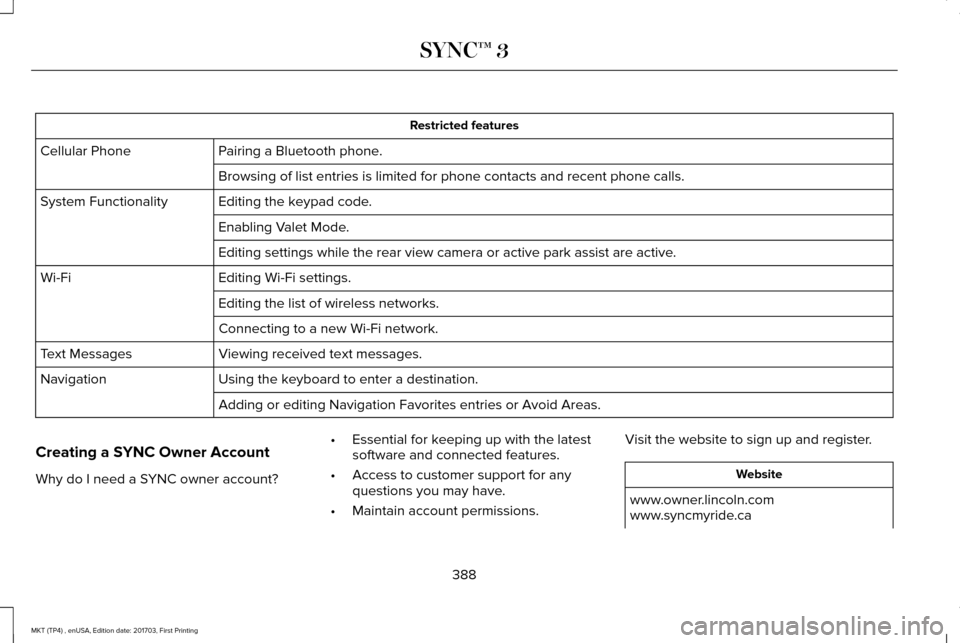 SYNC™ 3

| Restricted features | |
|---|---|
| Cellular Phone | Pairing a Bluetooth phone. |
| | Browsing of list entries is limited for phone contacts and recent phone calls. |
| System Functionality | Editing the keypad code. |
| | Enabling Valet Mode. |
| | Editing settings while the rear view camera or active park assist are active. |
| Wi-Fi | Editing Wi-Fi settings. |
| | Editing the list of wireless networks. |
| | Connecting to a new Wi-Fi network. |
| Text Messages | Viewing received text messages. |
| Navigation | Using the keyboard to enter a destination. |
| | Adding or editing Navigation Favorites entries or Avoid Areas. |

Creating a SYNC Owner Account

Why do I need a SYNC owner account?

• Essential for keeping up with the latest software and connected features.

• Access to customer support for any questions you may have.

• Maintain account permissions.

Visit the website to sign up and register.

| Website |
|---|
| www.owner.lincoln.com www.syncmyride.ca |

388

MKT (TP4) , enUSA, Edition date: 201703, First Printing

carmanualsonline.info